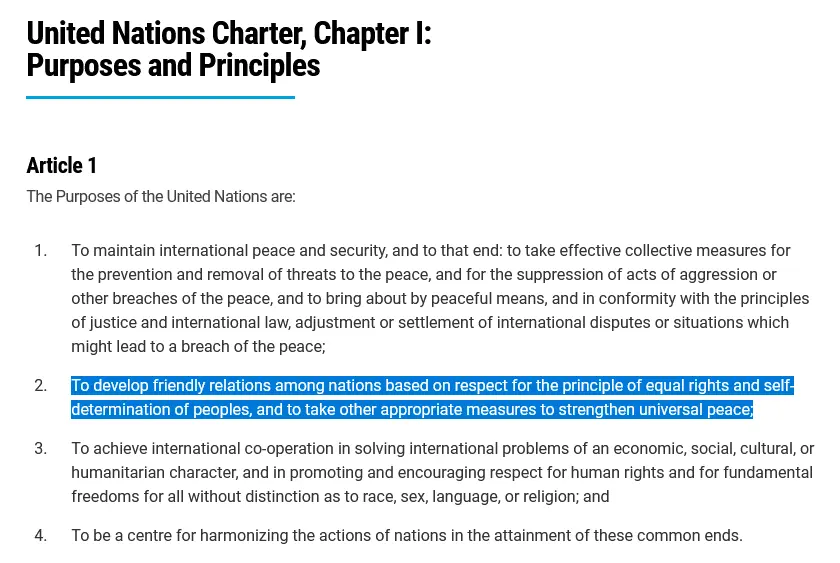 United Nations Charter, Chapter I: Purposes and Principles

Article 1

The Purposes of the United Nations are:

1. To maintain international peace and security, and to that end: to take effective collective measures for the prevention and removal of threats to the peace, and for the suppression of acts of aggression or other breaches of the peace, and to bring about by peaceful means, and in conformity with the principles of justice and international law, adjustment or settlement of international disputes or situations which might lead to a breach of the peace;

2. To develop friendly relations among nations based on respect for the principle of equal rights and self-determination of peoples, and to take other appropriate measures to strengthen universal peace;

3. To achieve international co-operation in solving international problems of an economic, social, cultural, or humanitarian character, and in promoting and encouraging respect for human rights and for fundamental freedoms for all without distinction as to race, sex, language, or religion; and

4. To be a centre for harmonizing the actions of nations in the attainment of these common ends.